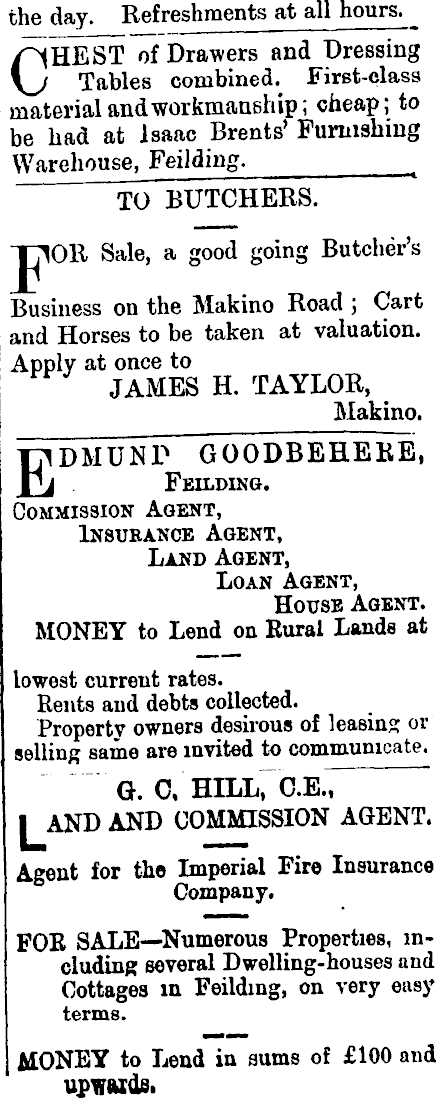 the day. Refreshments at all hours.

CHEST of Drawers and Dressing Tables combined. First-class material and workmanship; cheap; to be had at Isaac Brents' Furnishing Warehouse, Feilding.

TO BUTCHERS.

FOR Sale, a good going Butcher's Business on the Makino Road; Cart and Horses to be taken at valuation. Apply at once to

JAMES H. TAYLOR,
Makino.

EDMUND GOODBEHERE,
FEILDING.
COMMISSION AGENT,
INSURANCE AGENT,
LAND AGENT,
LOAN AGENT,
HOUSE AGENT.

MONEY to Lend on Rural Lands at lowest current rates.

Rents and debts collected.

Property owners desirous of leasing or selling same are invited to communicate.

G. C. HILL, C.E.,
LAND AND COMMISSION AGENT.

Agent for the Imperial Fire Insurance Company.

FOR SALE—Numerous Properties, including several Dwelling-houses and Cottages in Feilding, on very easy terms.

MONEY to Lend in sums of £100 and upwards.